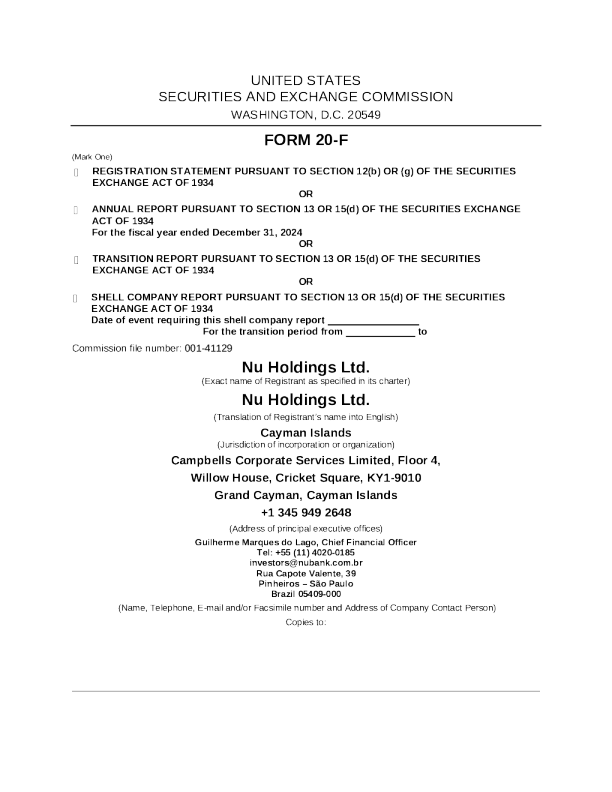 UNITED STATES
SECURITIES AND EXCHANGE COMMISSION
WASHINGTON, D.C. 20549

FORM 20-F

(Mark One)

☐ REGISTRATION STATEMENT PURSUANT TO SECTION 12(b) OR (g) OF THE SECURITIES EXCHANGE ACT OF 1934

OR

☐ ANNUAL REPORT PURSUANT TO SECTION 13 OR 15(d) OF THE SECURITIES EXCHANGE ACT OF 1934
For the fiscal year ended December 31, 2024

OR

☐ TRANSITION REPORT PURSUANT TO SECTION 13 OR 15(d) OF THE SECURITIES EXCHANGE ACT OF 1934

OR

☐ SHELL COMPANY REPORT PURSUANT TO SECTION 13 OR 15(d) OF THE SECURITIES EXCHANGE ACT OF 1934
Date of event requiring this shell company report ________________
For the transition period from ____________ to

Commission file number: 001-41129

Nu Holdings Ltd.
(Exact name of Registrant as specified in its charter)

Nu Holdings Ltd.
(Translation of Registrant's name into English)

Cayman Islands
(Jurisdiction of incorporation or organization)

Campbells Corporate Services Limited, Floor 4,
Willow House, Cricket Square, KY1-9010
Grand Cayman, Cayman Islands
+1 345 949 2648
(Address of principal executive offices)

Guilherme Marques do Lago, Chief Financial Officer
Tel: +55 (11) 4020-0185
investors@nubank.com.br
Rua Capote Valente, 39
Pinheiros – São Paulo
Brazil 05409-000
(Name, Telephone, E-mail and/or Facsimile number and Address of Company Contact Person)

Copies to: